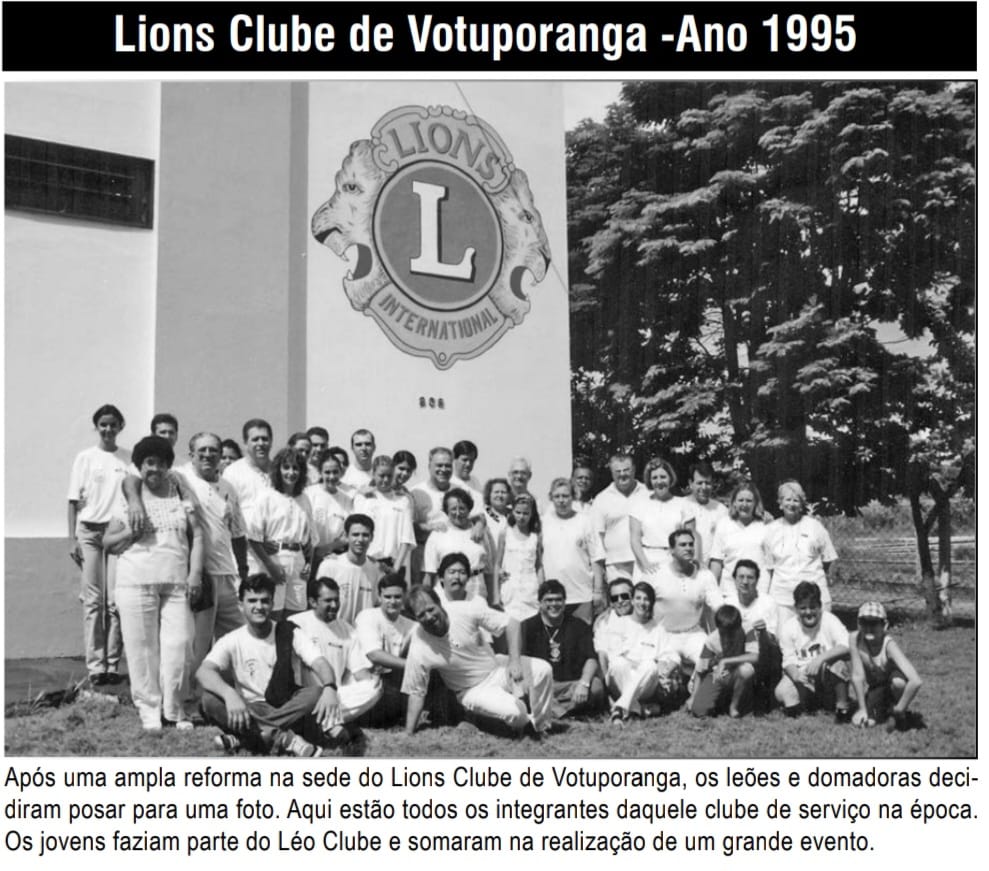 Lions Clube de Votuporanga -Ano 1995

LIONS
L
INTERNATIONAL

Após uma ampla reforma na sede do Lions Clube de Votuporanga, os leões e domadoras decidiram posar para uma foto. Aqui estão todos os integrantes daquele clube de serviço na época. Os jovens faziam parte do Léo Clube e somaram na realização de um grande evento.